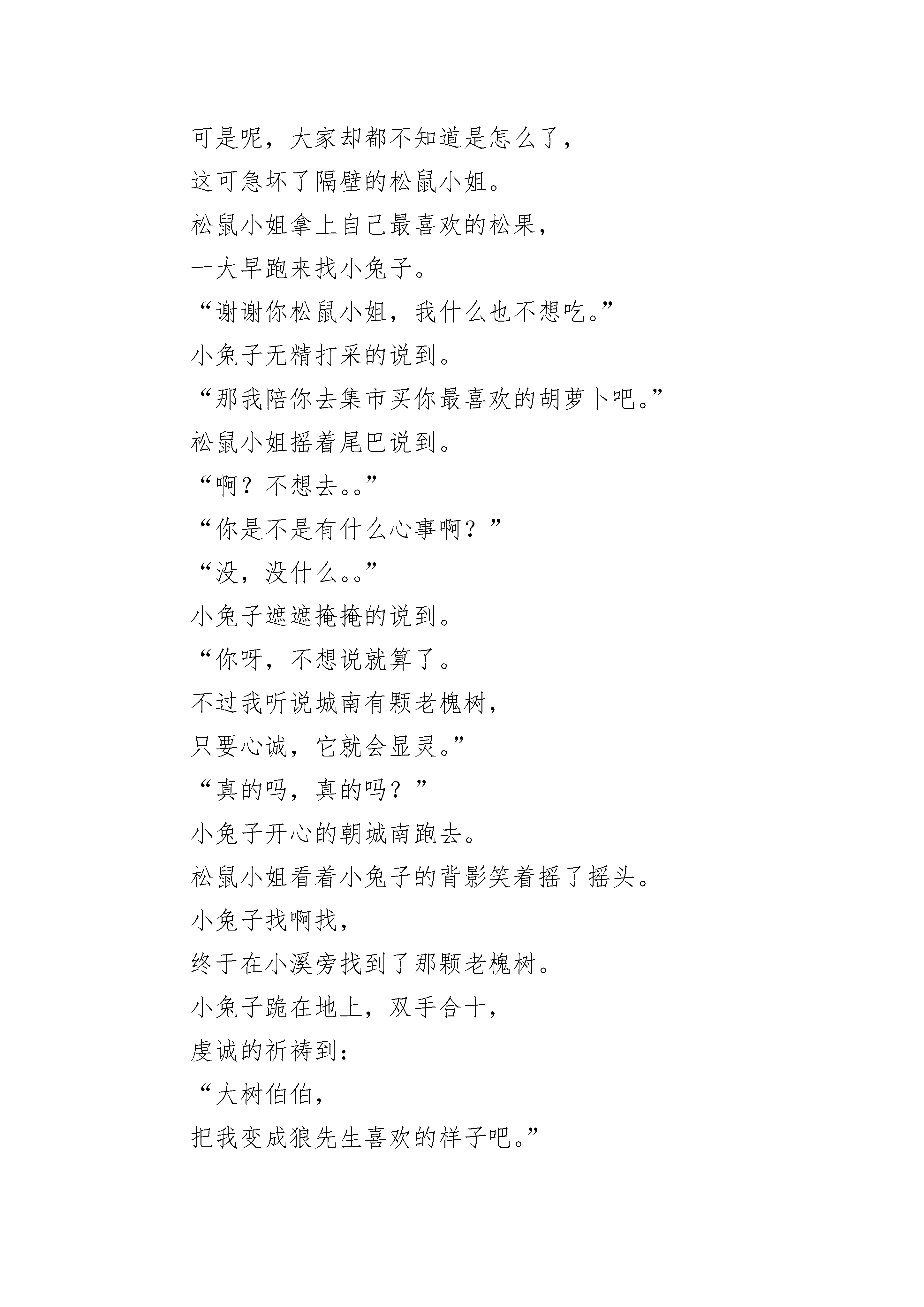 可是呢，大家却都不知道是怎么了，
这可急坏了隔壁的松鼠小姐。
松鼠小姐拿上自己最喜欢的松果，
一大早跑来找小兔子。
“谢谢你松鼠小姐，我什么也不想吃。”
小兔子无精打采的说到。
“那我陪你去集市买你最喜欢的胡萝卜吧。”
松鼠小姐摇着尾巴说到。
“啊？不想去。。”
“你是不是有什么心事啊？”
“没，没什么。。”
小兔子遮遮掩掩的说到。
“你呀，不想说就算了。
不过我听说城南有颗老槐树，
只要心诚，它就会显灵。”
“真的吗，真的吗？”
小兔子开心的朝城南跑去。
松鼠小姐看着小兔子的背影笑着摇了摇头。
小兔子找啊找，
终于在小溪旁找到了那颗老槐树。
小兔子跪在地上，双手合十，
虔诚的祈祷到：
“大树伯伯，
把我变成狼先生喜欢的样子吧。”